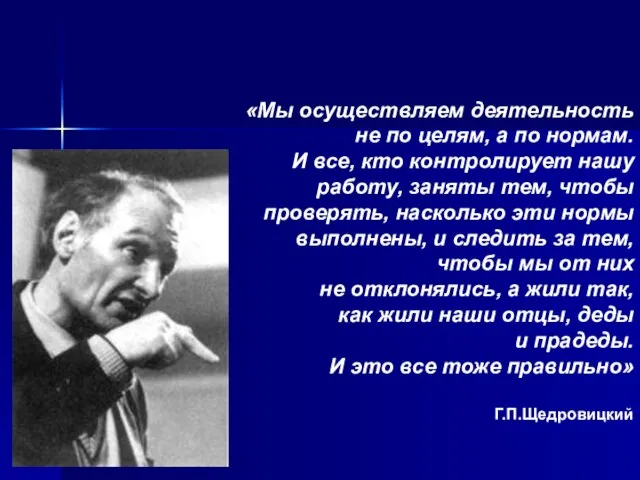 «Мы осуществляем деятельность не по целям, а по нормам. И все, кто контролирует нашу работу, заняты тем, чтобы проверять, насколько эти нормы выполнены, и следить за тем, чтобы мы от них не отклонялись, а жили так, как жили наши отцы, деды и прадеды. И это все тоже правильно»

Г.П.Щедровицкий